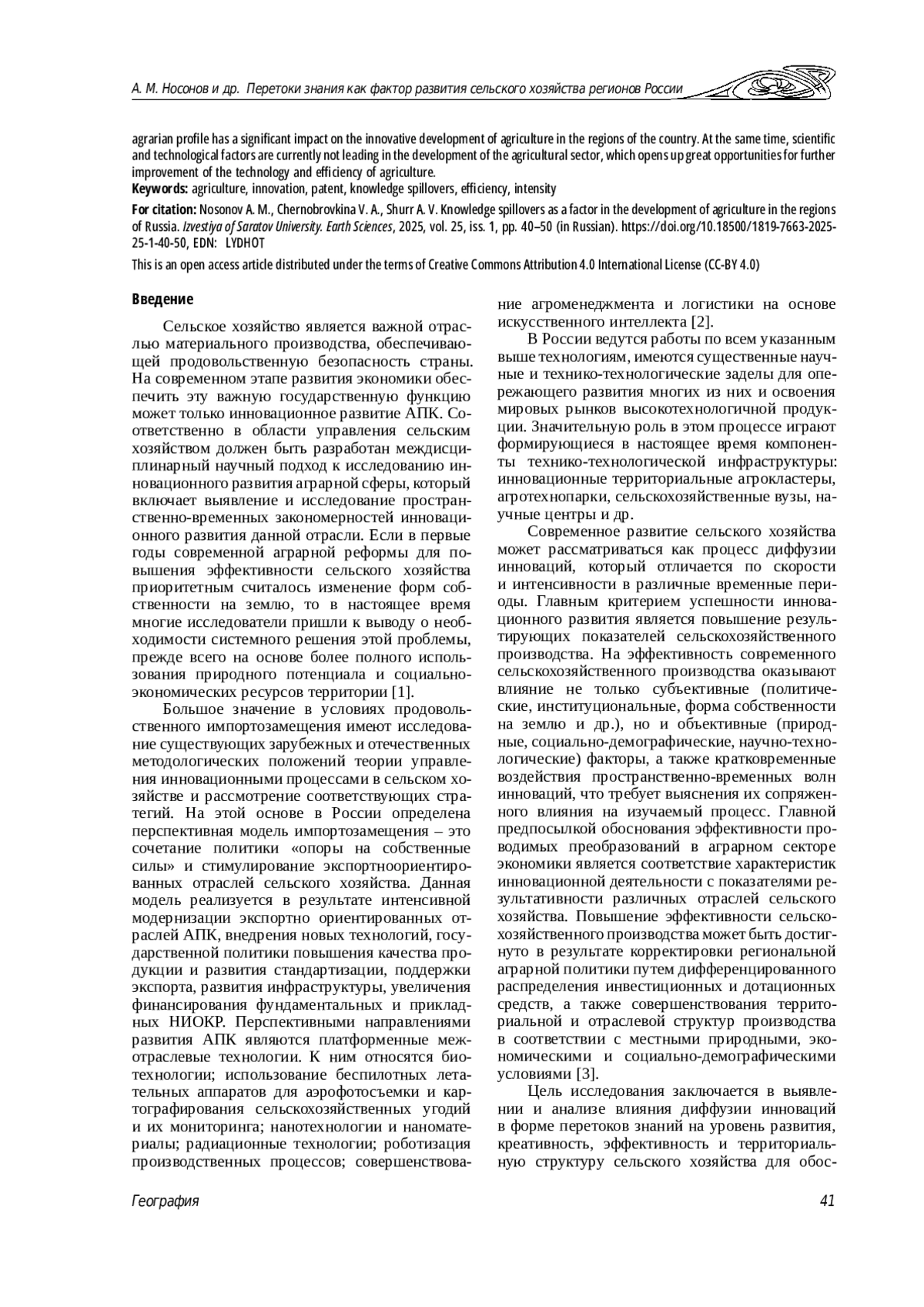 А. М. Носонов и др. Перетоки знания как фактор развития сельского хозяйства регионов России

agrarian profile has a significant impact on the innovative development of agriculture in the regions of the country. At the same time, scientific and technological factors are currently not leading in the development of the agricultural sector, which opens up great opportunities for further improvement of the technology and efficiency of agriculture.
Keywords: agriculture, innovation, patent, knowledge spillovers, efficiency, intensity

For citation: Nosonov A. M., Chernobrovkina V. A., Shurr A. V. Knowledge spillovers as a factor in the development of agriculture in the regions of Russia. Izvestiya of Saratov University. Earth Sciences, 2025, vol. 25, iss. 1, pp. 40–50 (in Russian). https://doi.org/10.18500/1819-7663-2025-25-1-40-50, EDN: LYDHOT

This is an open access article distributed under the terms of Creative Commons Attribution 4.0 International License (CC-BY 4.0)

Введение

Сельское хозяйство является важной отраслью материального производства, обеспечивающей продовольственную безопасность страны. На современном этапе развития экономики обеспечить эту важную государственную функцию может только инновационное развитие АПК. Соответственно в области управления сельским хозяйством должен быть разработан междисциплинарный научный подход к исследованию инновационного развития аграрной сферы, который включает выявление и исследование пространственно-временных закономерностей инновационного развития данной отрасли. Если в первые годы современной аграрной реформы для повышения эффективности сельского хозяйства приоритетным считалось изменение форм собственности на землю, то в настоящее время многие исследователи пришли к выводу о необходимости системного решения этой проблемы, прежде всего на основе более полного использования природного потенциала и социально-экономических ресурсов территории [1].

Большое значение в условиях продовольственного импортозамещения имеют исследование существующих зарубежных и отечественных методологических положений теории управления инновационными процессами в сельском хозяйстве и рассмотрение соответствующих стратегий. На этой основе в России определена перспективная модель импортозамещения – это сочетание политики «опоры на собственные силы» и стимулирование экспортноориентированных отраслей сельского хозяйства. Данная модель реализуется в результате интенсивной модернизации экспортно ориентированных отраслей АПК, внедрения новых технологий, государственной политики повышения качества продукции и развития стандартизации, поддержки экспорта, развития инфраструктуры, увеличения финансирования фундаментальных и прикладных НИОКР. Перспективными направлениями развития АПК являются платформенные межотраслевые технологии. К ним относятся биотехнологии; использование беспилотных летательных аппаратов для аэрофотосъемки и картографирования сельскохозяйственных угодий и их мониторинга; нанотехнологии и наноматериалы; радиационные технологии; роботизация производственных процессов; совершенствование агроменеджмента и логистики на основе искусственного интеллекта [2].

В России ведутся работы по всем указанным выше технологиям, имеются существенные научные и технико-технологические заделы для опережающего развития многих из них и освоения мировых рынков высокотехнологичной продукции. Значительную роль в этом процессе играют формирующиеся в настоящее время компоненты технико-технологической инфраструктуры: инновационные территориальные агрокластеры, агротехнопарки, сельскохозяйственные вузы, научные центры и др.

Современное развитие сельского хозяйства может рассматриваться как процесс диффузии инноваций, который отличается по скорости и интенсивности в различные временные периоды. Главным критерием успешности инновационного развития является повышение результирующих показателей сельскохозяйственного производства. На эффективность современного сельскохозяйственного производства оказывают влияние не только субъективные (политические, институциональные, форма собственности на землю и др.), но и объективные (природные, социально-демографические, научно-технологические) факторы, а также кратковременные воздействия пространственно-временных волн инноваций, что требует выяснения их сопряженного влияния на изучаемый процесс. Главной предпосылкой обоснования эффективности проводимых преобразований в аграрном секторе экономики является соответствие характеристик инновационной деятельности с показателями результативности различных отраслей сельского хозяйства. Повышение эффективности сельскохозяйственного производства может быть достигнуто в результате корректировки региональной аграрной политики путем дифференцированного распределения инвестиционных и дотационных средств, а также совершенствования территориальной и отраслевой структур производства в соответствии с местными природными, экономическими и социально-демографическими условиями [3].

Цель исследования заключается в выявлении и анализе влияния диффузии инноваций в форме перетоков знаний на уровень развития, креативность, эффективность и территориальную структуру сельского хозяйства для обос-

География 41